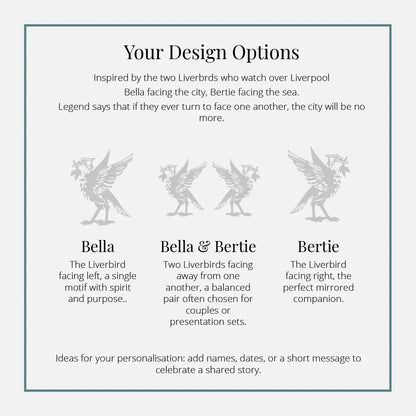 Your Design Options

Inspired by the two Liverbrds who watch over Liverpool

Bella facing the city, Bertie facing the sea.

Legend says that if they ever turn to face one another, the city will be no more.

Bella

The Liverbird facing left, a single motif with spirit and purpose..

Bella & Bertie

Two Liverbirds facing away from one another, a balanced pair often chosen for couples or presentation sets.

Bertie

The Liverbird facing right, the perfect mirrored companion.

Ideas for your personalisation: add names, dates, or a short message to celebrate a shared story.